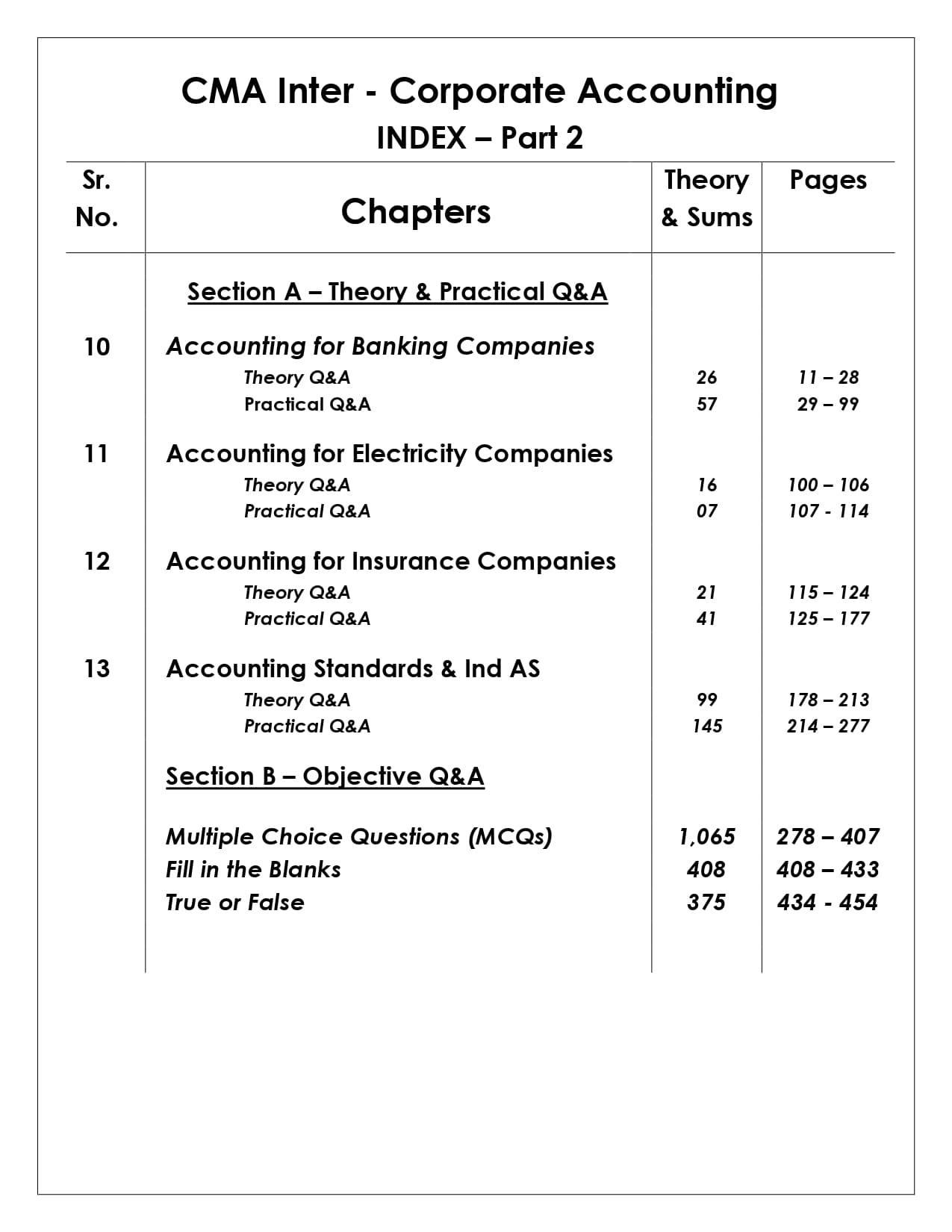 CMA Inter - Corporate Accounting
INDEX – Part 2

| Sr. No. | Chapters | Theory & Sums | Pages |
|---|---|---|---|
| | Section A – Theory & Practical Q&A | | |
| 10 | Accounting for Banking Companies | | |
| | Theory Q&A | 26 | 11 – 28 |
| | Practical Q&A | 57 | 29 – 99 |
| 11 | Accounting for Electricity Companies | | |
| | Theory Q&A | 16 | 100 – 106 |
| | Practical Q&A | 07 | 107 - 114 |
| 12 | Accounting for Insurance Companies | | |
| | Theory Q&A | 21 | 115 – 124 |
| | Practical Q&A | 41 | 125 – 177 |
| 13 | Accounting Standards & Ind AS | | |
| | Theory Q&A | 99 | 178 – 213 |
| | Practical Q&A | 145 | 214 – 277 |
| | Section B – Objective Q&A | | |
| | Multiple Choice Questions (MCQs) | 1,065 | 278 – 407 |
| | Fill in the Blanks | 408 | 408 – 433 |
| | True or False | 375 | 434 - 454 |